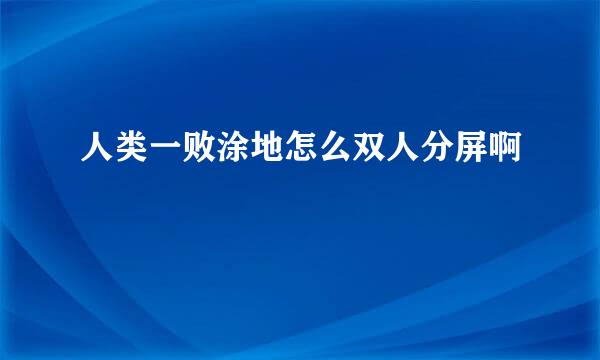 人类一败涂地怎么双人分屏啊